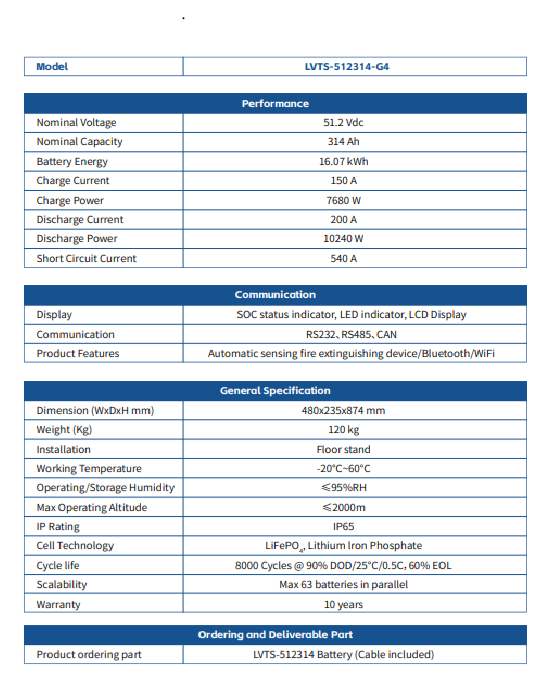 | Model | LVTS-512314-G4 |
|---|---|

| Performance | |
|---|---|
| Nominal Voltage | 51.2 Vdc |
| Nominal Capacity | 314 Ah |
| Battery Energy | 16.07 kWh |
| Charge Current | 150 A |
| Charge Power | 7680 W |
| Discharge Current | 200 A |
| Discharge Power | 10240 W |
| Short Circuit Current | 540 A |

| Communication | |
|---|---|
| Display | SOC status indicator, LED indicator, LCD Display |
| Communication | RS232、RS485、CAN |
| Product Features | Automatic sensing fire extinguishing device/Bluetooth/WiFi |

| General Specification | |
|---|---|
| Dimension (WxDxH mm) | 480x235x874 mm |
| Weight (Kg) | 120 kg |
| Installation | Floor stand |
| Working Temperature | -20°C~60°C |
| Operating/Storage Humidity | ≤95%RH |
| Max Operating Altitude | ≤2000m |
| IP Rating | IP65 |
| Cell Technology | $LiFePO_4$, Lithium Iron Phosphate |
| Cycle life | 8000 Cycles @ 90% DOD/25°C/0.5C, 60% EOL |
| Scalability | Max 63 batteries in parallel |
| Warranty | 10 years |

| Ordering and Deliverable Part | |
|---|---|
| Product ordering part | LVTS-512314 Battery (Cable included) |